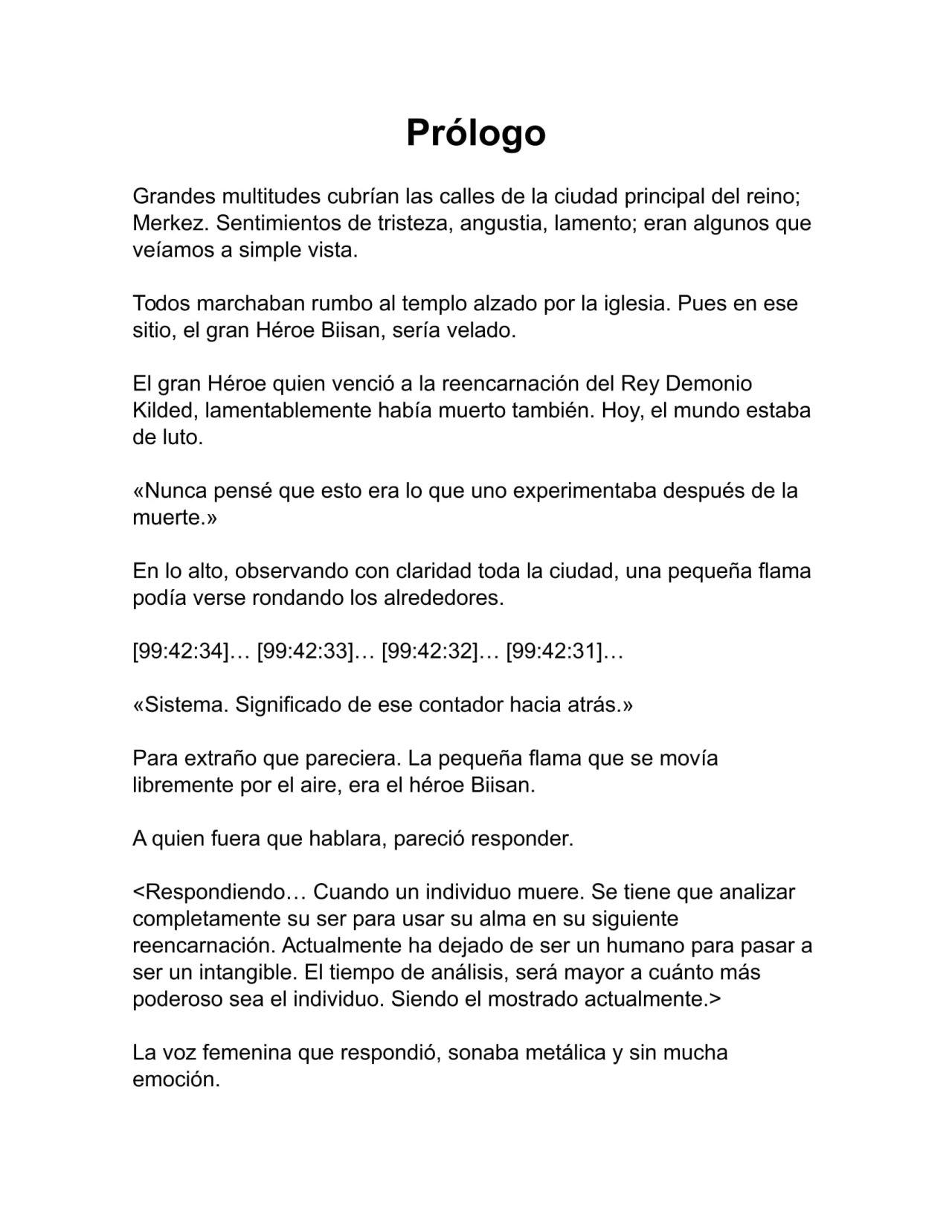 Prólogo

Grandes multitudes cubrían las calles de la ciudad principal del reino; Merkez. Sentimientos de tristeza, angustia, lamento; eran algunos que veíamos a simple vista.

Todos marchaban rumbo al templo alzado por la iglesia. Pues en ese sitio, el gran Héroe Biisan, sería velado.

El gran Héroe quien venció a la reencarnación del Rey Demonio Kilded, lamentablemente había muerto también. Hoy, el mundo estaba de luto.

«Nunca pensé que esto era lo que uno experimentaba después de la muerte.»

En lo alto, observando con claridad toda la ciudad, una pequeña flama podía verse rondando los alrededores.

[99:42:34]… [99:42:33]… [99:42:32]… [99:42:31]…

«Sistema. Significado de ese contador hacia atrás.»

Para extraño que pareciera. La pequeña flama que se movía libremente por el aire, era el héroe Biisan.

A quien fuera que hablara, pareció responder.

<Respondiendo… Cuando un individuo muere. Se tiene que analizar completamente su ser para usar su alma en su siguiente reencarnación. Actualmente ha dejado de ser un humano para pasar a ser un intangible. El tiempo de análisis, será mayor a cuánto más poderoso sea el individuo. Siendo el mostrado actualmente.>

La voz femenina que respondió, sonaba metálica y sin mucha emoción.